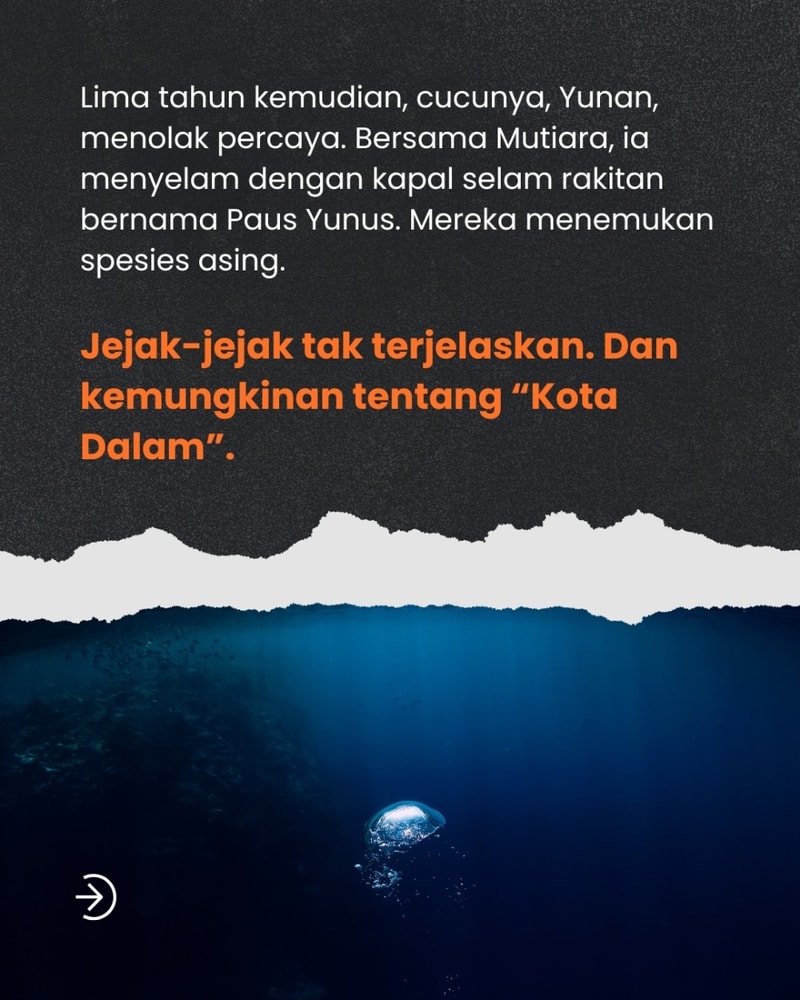 Lima tahun kemudian, cucunya, Yunan, menolak percaya. Bersama Mutiara, ia menyelam dengan kapal selam rakitan bernama Paus Yunus. Mereka menemukan spesies asing.

Jejak-jejak tak terjelaskan. Dan kemungkinan tentang "Kota Dalam".